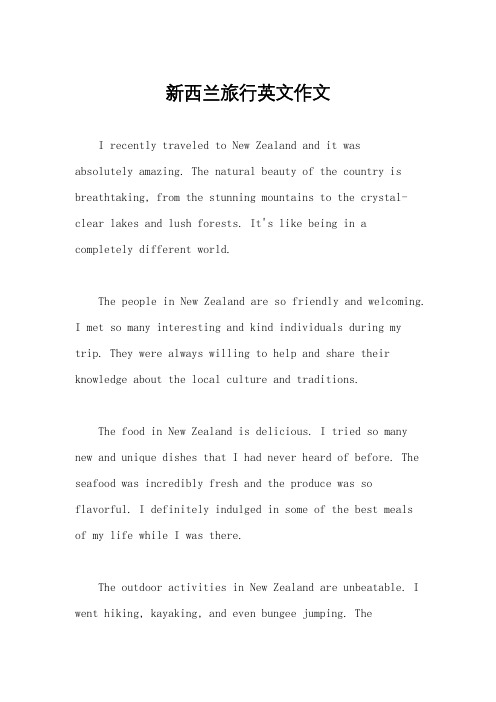 新西兰旅行英文作文

I recently traveled to New Zealand and it was absolutely amazing. The natural beauty of the country is breathtaking, from the stunning mountains to the crystal-clear lakes and lush forests. It's like being in a completely different world.

The people in New Zealand are so friendly and welcoming. I met so many interesting and kind individuals during my trip. They were always willing to help and share their knowledge about the local culture and traditions.

The food in New Zealand is delicious. I tried so many new and unique dishes that I had never heard of before. The seafood was incredibly fresh and the produce was so flavorful. I definitely indulged in some of the best meals of my life while I was there.

The outdoor activities in New Zealand are unbeatable. I went hiking, kayaking, and even bungee jumping. The